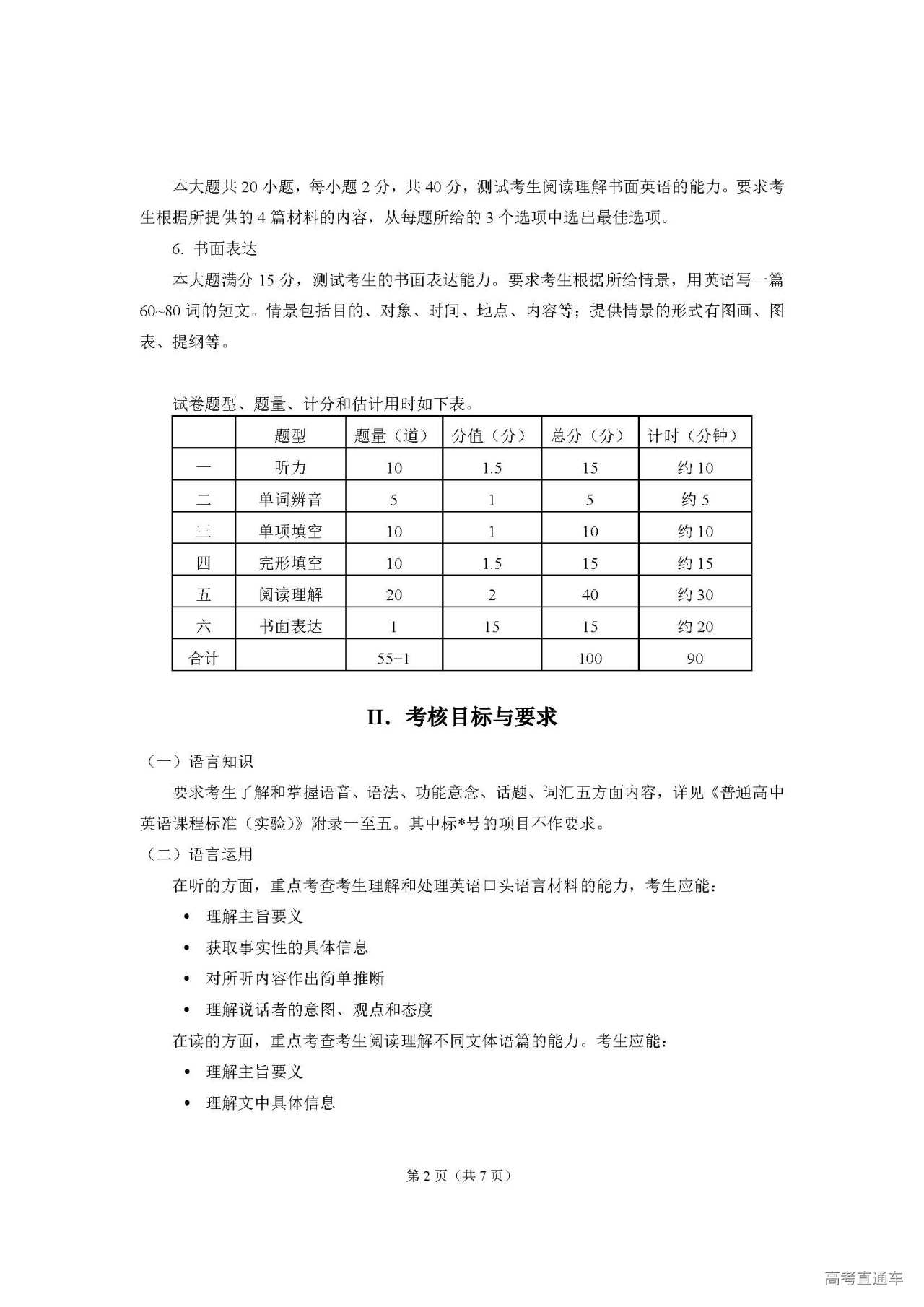 本大题共 20 小题，每小题 2 分，共 40 分，测试考生阅读理解书面英语的能力。要求考生根据所提供的 4 篇材料的内容，从每题所给的 3 个选项中选出最佳选项。

6. 书面表达

本大题满分 15 分，测试考生的书面表达能力。要求考生根据所给情景，用英语写一篇 60~80 词的短文。情景包括目的、对象、时间、地点、内容等；提供情景的形式有图画、图表、提纲等。

试卷题型、题量、计分和估计用时如下表。

| | 题型 | 题量（道） | 分值（分） | 总分（分） | 计时（分钟） |
|---|---|---|---|---|---|
| 一 | 听力 | 10 | 1.5 | 15 | 约 10 |
| 二 | 单词辨音 | 5 | 1 | 5 | 约 5 |
| 三 | 单项填空 | 10 | 1 | 10 | 约 10 |
| 四 | 完形填空 | 10 | 1.5 | 15 | 约 15 |
| 五 | 阅读理解 | 20 | 2 | 40 | 约 30 |
| 六 | 书面表达 | 1 | 15 | 15 | 约 20 |
| 合计 | | 55+1 | | 100 | 90 |

II. 考核目标与要求

（一）语言知识

要求考生了解和掌握语音、语法、功能意念、话题、词汇五方面内容，详见《普通高中英语课程标准（实验）》附录一至五。其中标*号的项目不作要求。

（二）语言运用

在听的方面，重点考查考生理解和处理英语口头语言材料的能力，考生应能：

• 理解主旨要义
• 获取事实性的具体信息
• 对所听内容作出简单推断
• 理解说话者的意图、观点和态度

在读的方面，重点考查考生阅读理解不同文体语篇的能力。考生应能：

• 理解主旨要义
• 理解文中具体信息

第 2 页（共 7 页）

高考直通车